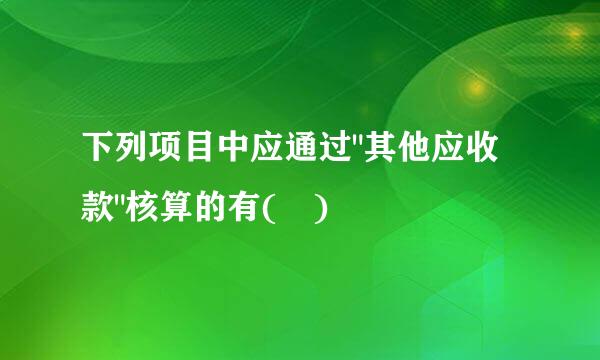 下列项目中应通过"其他应收款"核算的有(　)